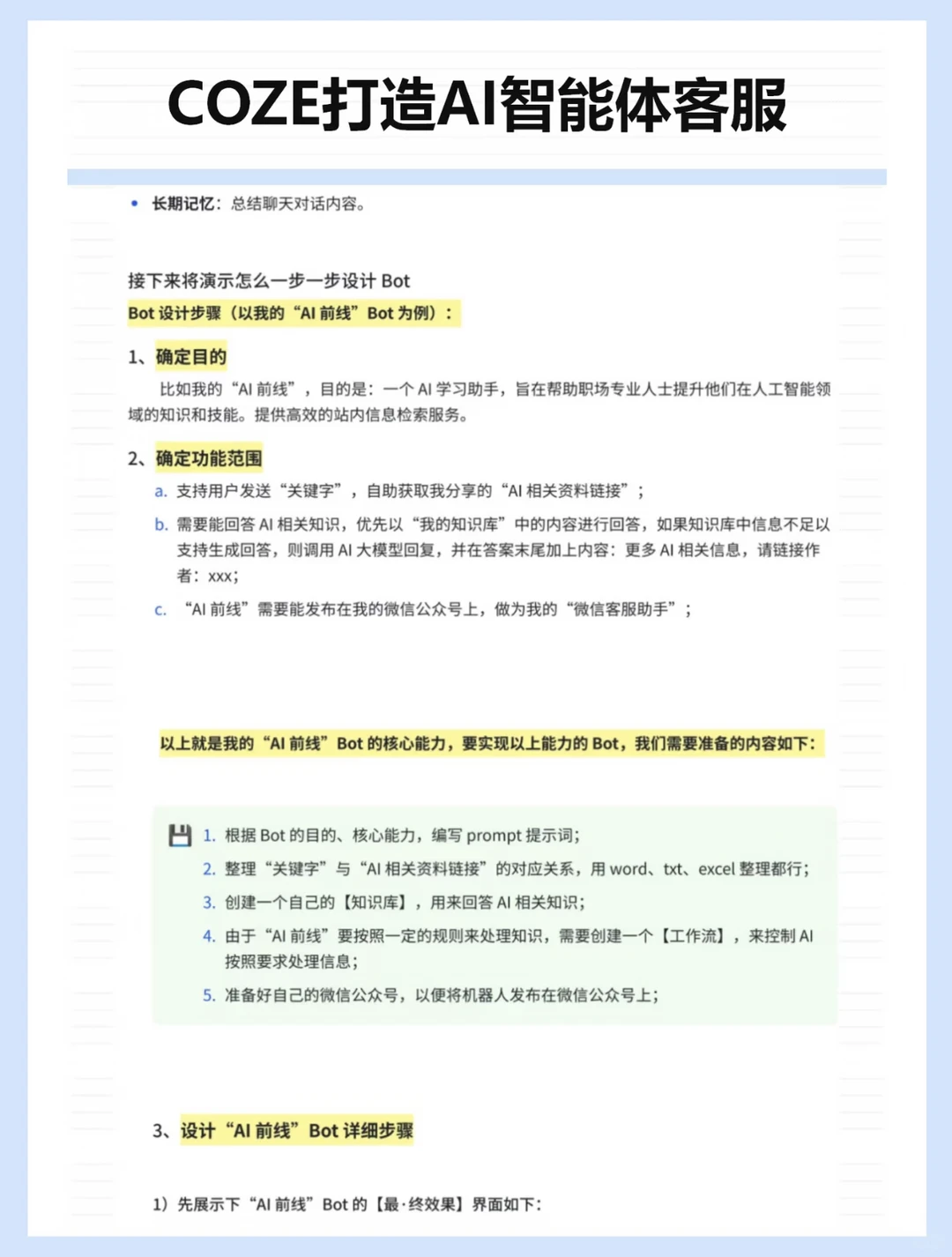 COZE打造AI智能体客服

• 长期记忆：总结聊天对话内容。

接下来将演示怎么一步一步设计 Bot

Bot 设计步骤（以我的“AI 前线”Bot 为例）：

1、确定目的

比如我的“AI 前线”，目的是：一个 AI 学习助手，旨在帮助职场专业人士提升他们在人工智能领域的知识和技能。提供高效的站内信息检索服务。

2、确定功能范围

a. 支持用户发送“关键字”，自助获取我分享的“AI 相关资料链接”；

b. 需要能回答 AI 相关知识，优先以“我的知识库”中的内容进行回答，如果知识库中信息不足以支持生成回答，则调用 AI 大模型回复，并在答案末尾加上内容：更多 AI 相关信息，请链接作者：xxx；

c. “AI 前线”需要能发布在我的微信公众号上，做为我的“微信客服助手”；

以上就是我的“AI 前线”Bot 的核心能力，要实现以上能力的 Bot，我们需要准备的内容如下：

1. 根据 Bot 的目的、核心能力，编写 prompt 提示词；
2. 整理“关键字”与“AI 相关资料链接”的对应关系，用 word、txt、excel 整理都行；
3. 创建一个自己的【知识库】，用来回答 AI 相关知识；
4. 由于“AI 前线”要按照一定的规则来处理知识，需要创建一个【工作流】，来控制 AI 按照要求处理信息；
5. 准备好自己的微信公众号，以便将机器人发布在微信公众号上；

3、设计“AI 前线”Bot 详细步骤

1）先展示下“AI 前线”Bot 的【最·终效果】界面如下：